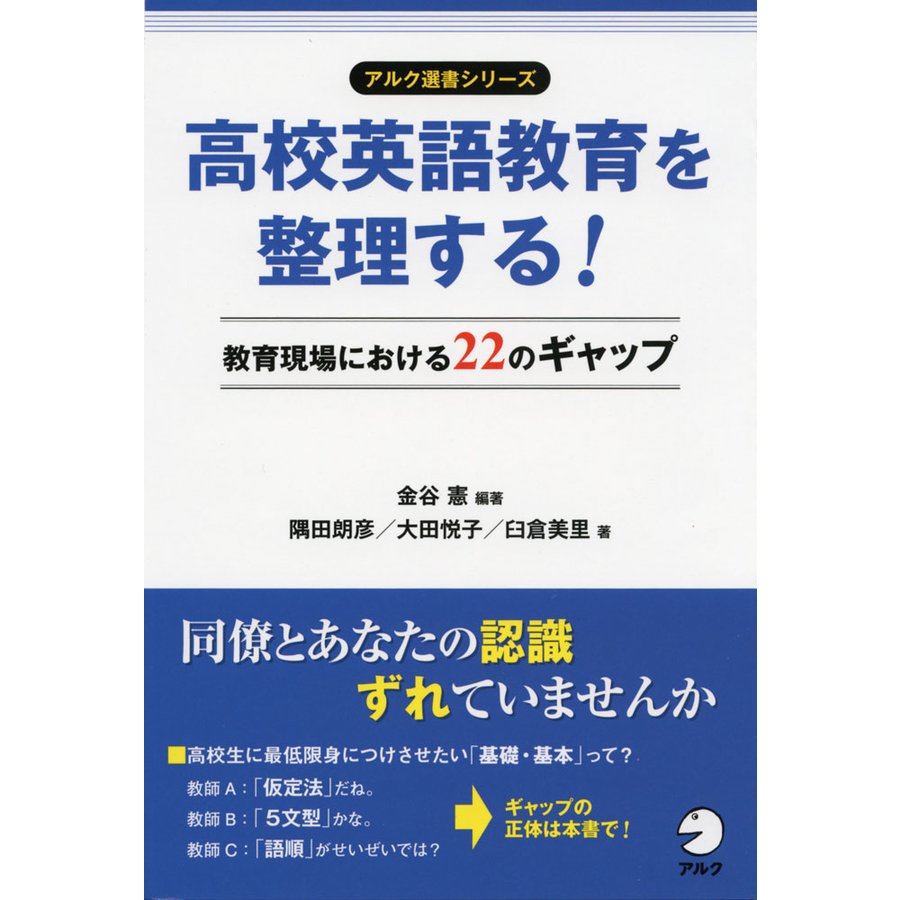 アルク選書シリーズ

高校英語教育を整理する!

教育現場における22のギャップ

金谷 憲 編著
隅田朗彦/大田悦子/臼倉美里 著

同僚とあなたの認識ずれていませんか

■高校生に最低限身につけさせたい「基礎・基本」って?
教師A:「仮定法」だね。
教師B:「5文型」かな。
教師C:「語順」がせいぜいでは?

ギャップの正体は本書で!

アルク